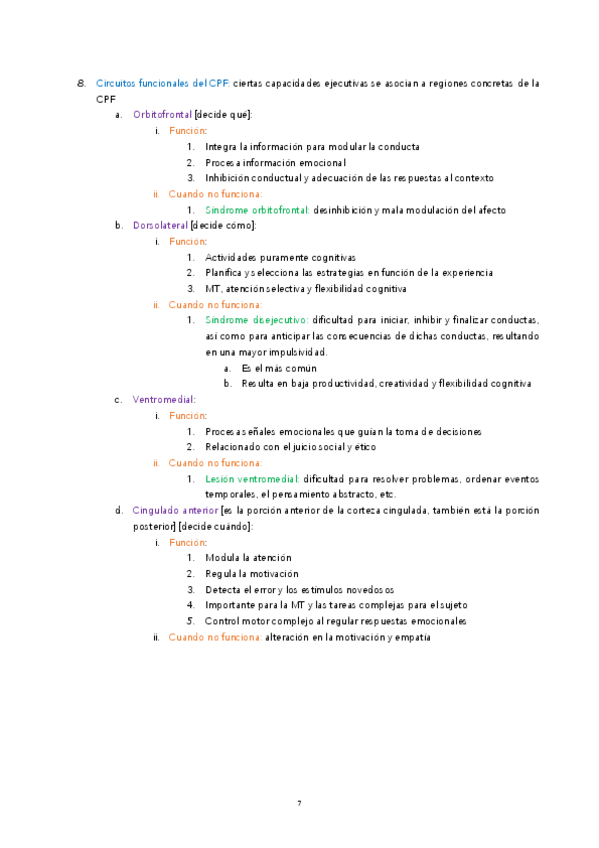 8. Circuitos funcionales del CPF: ciertas capacidades ejecutivas se asocian a regiones concretas de la CPF

a. Orbitofrontal [decide qué]:

i. Función:

1. Integra la información para modular la conducta
2. Procesa información emocional
3. Inhibición conductual y adecuación de las respuestas al contexto

ii. Cuando no funciona:

1. Síndrome orbitofrontal: desinhibición y mala modulación del afecto

b. Dorsolateral [decide cómo]:

i. Función:

1. Actividades puramente cognitivas
2. Planifica y selecciona las estrategias en función de la experiencia
3. MT, atención selectiva y flexibilidad cognitiva

ii. Cuando no funciona:

1. Síndrome disejecutivo: dificultad para iniciar, inhibir y finalizar conductas, así como para anticipar las consecuencias de dichas conductas, resultando en una mayor impulsividad.

a. Es el más común
b. Resulta en baja productividad, creatividad y flexibilidad cognitiva

c. Ventromedial:

i. Función:

1. Procesa señales emocionales que guían la toma de decisiones
2. Relacionado con el juicio social y ético

ii. Cuando no funciona:

1. Lesión ventromedial: dificultad para resolver problemas, ordenar eventos temporales, el pensamiento abstracto, etc.

d. Cingulado anterior [es la porción anterior de la corteza cingulada, también está la porción posterior] [decide cuándo]:

i. Función:

1. Modula la atención
2. Regula la motivación
3. Detecta el error y los estímulos novedosos
4. Importante para la MT y las tareas complejas para el sujeto
5. Control motor complejo al regular respuestas emocionales

ii. Cuando no funciona: alteración en la motivación y empatía

7